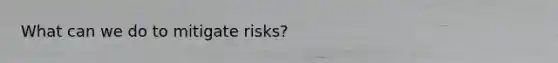 What can we do to mitigate risks?